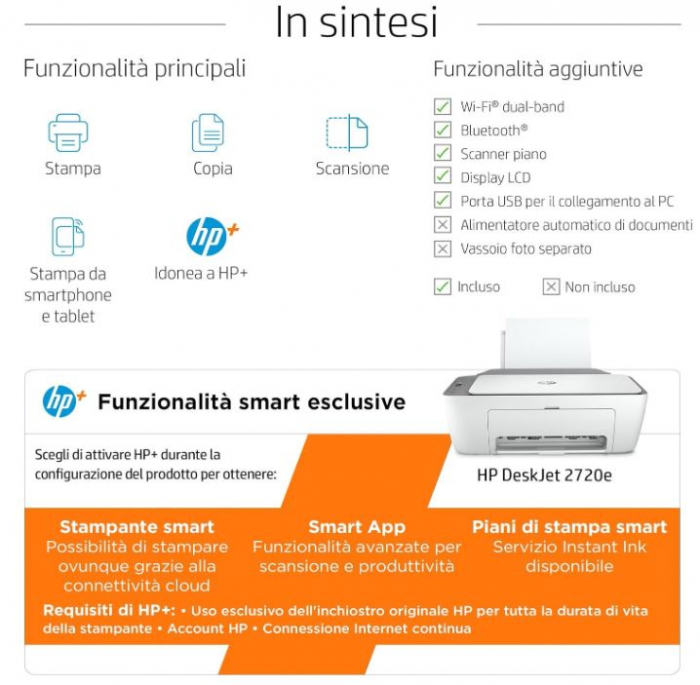 In sintesi

Funzionalità principali

Stampa

Copia

Scansione

Stampa da smartphone e tablet

hp+

Idonea a HP+

Funzionalità aggiuntive

Wi-Fi® dual-band
Bluetooth®
Scanner piano
Display LCD
Porta USB per il collegamento al PC
Alimentatore automatico di documenti
Vassoio foto separato

Incluso
Non incluso

hp+ Funzionalità smart esclusive

Scegli di attivare HP+ durante la configurazione del prodotto per ottenere:

HP DeskJet 2720e

Stampante smart
Possibilità di stampare ovunque grazie alla connettività cloud

Smart App
Funzionalità avanzate per scansione e produttività

Piani di stampa smart
Servizio Instant Ink disponibile

Requisiti di HP+: • Uso esclusivo dell'inchiostro originale HP per tutta la durata di vita della stampante • Account HP • Connessione Internet continua